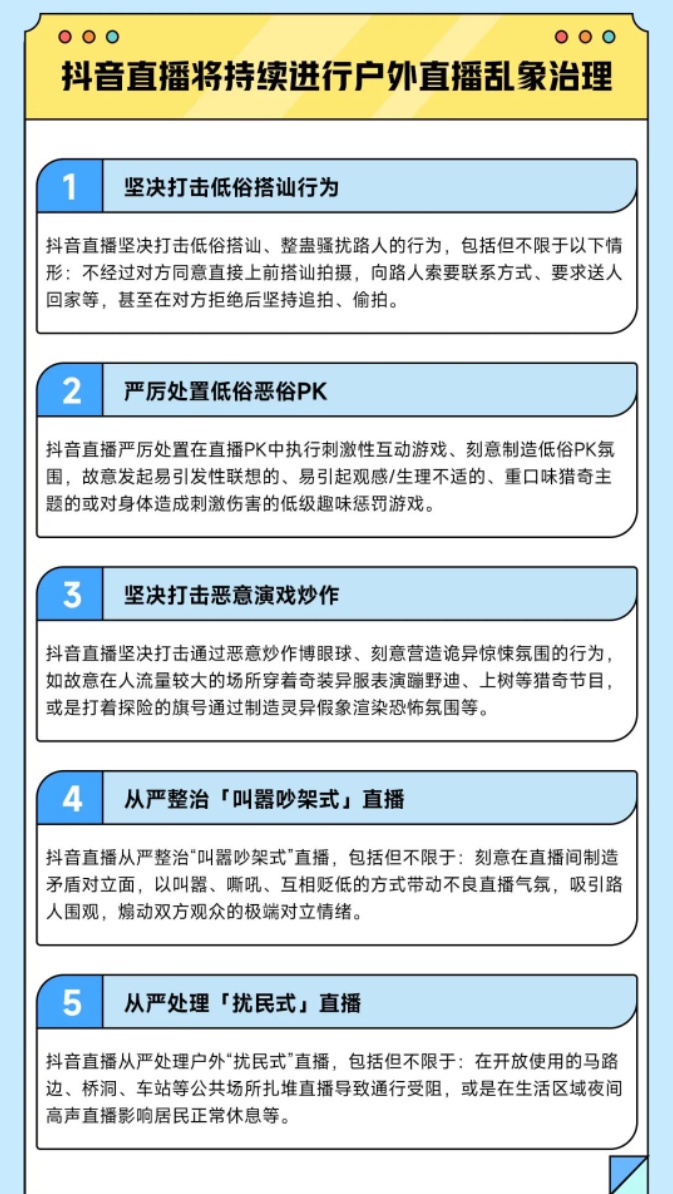 抖音直播将持续进行户外直播乱象治理

1 坚决打击低俗搭讪行为

抖音直播坚决打击低俗搭讪、整蛊骚扰路人的行为，包括但不限于以下情形：不经过对方同意直接上前搭讪拍摄，向路人索要联系方式、要求送人回家等，甚至在对方拒绝后坚持追拍、偷拍。

2 严厉处置低俗恶俗PK

抖音直播严厉处置在直播PK中执行刺激性互动游戏、刻意制造低俗PK氛围，故意发起易引发性联想的、易引起观感/生理不适的、重口味猎奇主题的或对身体造成刺激伤害的低级趣味惩罚游戏。

3 坚决打击恶意演戏炒作

抖音直播坚决打击通过恶意炒作博眼球、刻意营造诡异惊悚氛围的行为，如故意在人流量较大的场所穿着奇装异服表演蹦野迪、上树等猎奇节目，或是打着探险的旗号通过制造灵异假象渲染恐怖氛围等。

4 从严整治「叫嚣吵架式」直播

抖音直播从严整治“叫嚣吵架式”直播，包括但不限于：刻意在直播间制造矛盾对立面，以叫嚣、嘶吼、互相贬低的方式带动不良直播气氛，吸引路人围观，煽动双方观众的极端对立情绪。

5 从严处理「扰民式」直播

抖音直播从严处理户外“扰民式”直播，包括但不限于：在开放使用的马路边、桥洞、车站等公共场所扎堆直播导致通行受阻，或是在生活区域夜间高声直播影响居民正常休息等。